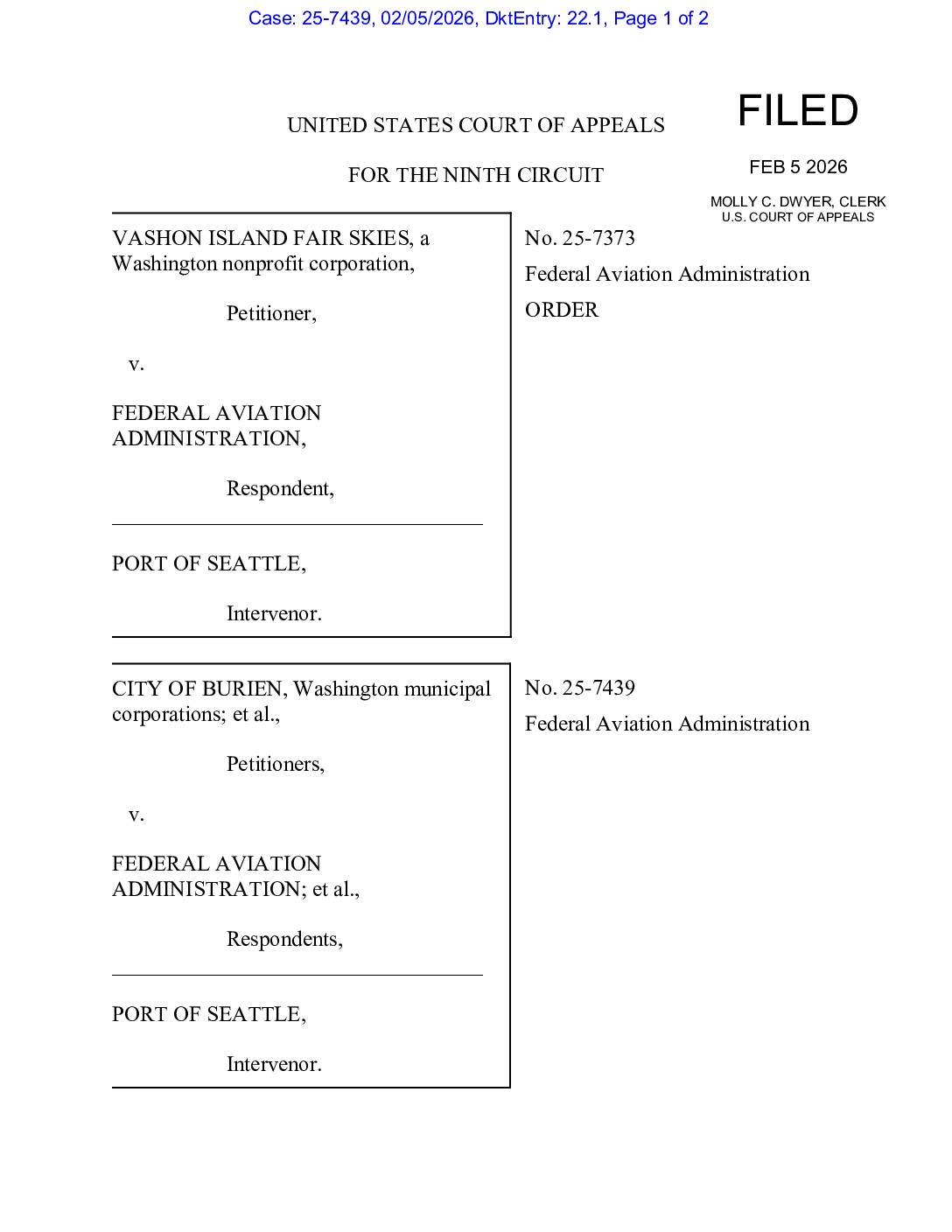 Case: 25-7439, 02/05/2026, DktEntry: 22.1, Page 1 of 2

UNITED STATES COURT OF APPEALS

FOR THE NINTH CIRCUIT

FILED

FEB 5 2026

MOLLY C. DWYER, CLERK
U.S. COURT OF APPEALS

VASHON ISLAND FAIR SKIES, a Washington nonprofit corporation,

Petitioner,

v.

FEDERAL AVIATION ADMINISTRATION,

Respondent,

PORT OF SEATTLE,

Intervenor.

No. 25-7373

Federal Aviation Administration

ORDER

CITY OF BURIEN, Washington municipal corporations; et al.,

Petitioners,

v.

FEDERAL AVIATION ADMINISTRATION; et al.,

Respondents,

PORT OF SEATTLE,

Intervenor.

No. 25-7439

Federal Aviation Administration